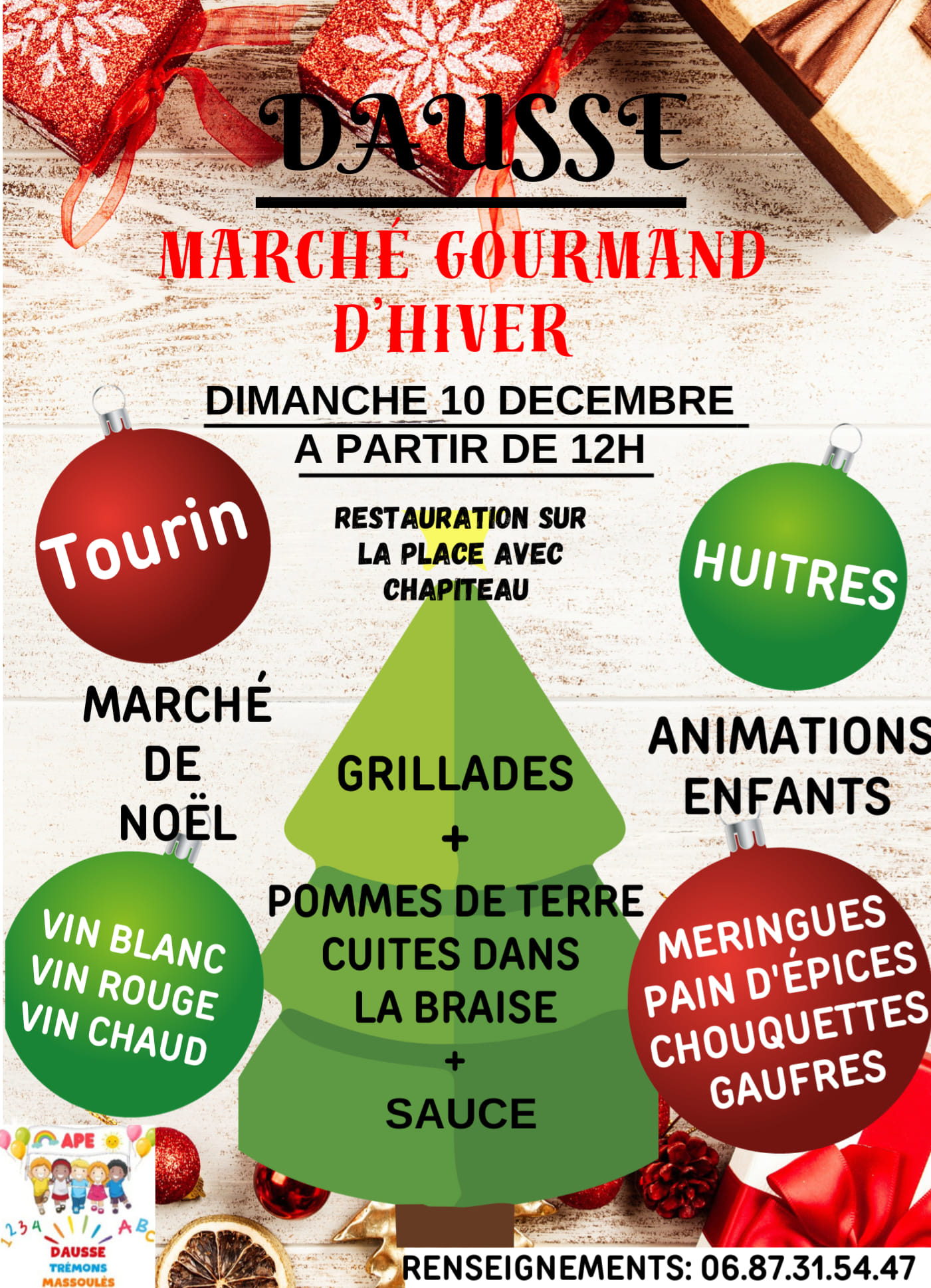 DAUSSE

MARCHÉ GOURMAND D'HIVER

DIMANCHE 10 DECEMBRE
A PARTIR DE 12H

Tourin

RESTAURATION SUR LA PLACE AVEC CHAPITEAU

HUITRES

MARCHÉ DE NOËL

ANIMATIONS ENFANTS

GRILLADES
+
POMMES DE TERRE CUITES DANS LA BRAISE
+
SAUCE

VIN BLANC
VIN ROUGE
VIN CHAUD

MERINGUES
PAIN D'ÉPICES
CHOUQUETTES
GAUFRES

APE
1 2 3 4 A B C
DAUSSE
TRÉMONS
MASSOULÈS

RENSEIGNEMENTS: 06.87.31.54.47